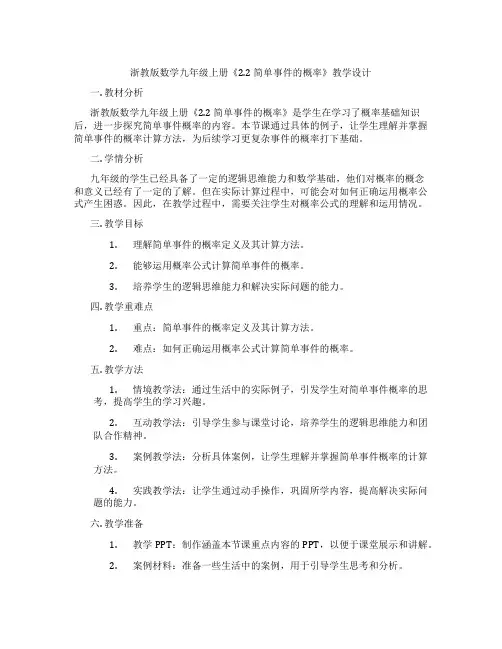 浙教版数学九年级上册《2.2 简单事件的概率》教学设计

一. 教材分析

浙教版数学九年级上册《2.2 简单事件的概率》是学生在学习了概率基础知识后，进一步探究简单事件概率的内容。本节课通过具体的例子，让学生理解并掌握简单事件的概率计算方法，为后续学习更复杂事件的概率打下基础。

二. 学情分析

九年级的学生已经具备了一定的逻辑思维能力和数学基础，他们对概率的概念和意义已经有了一定的了解。但在实际计算过程中，可能会对如何正确运用概率公式产生困惑。因此，在教学过程中，需要关注学生对概率公式的理解和运用情况。

三. 教学目标

1. 理解简单事件的概率定义及其计算方法。

2. 能够运用概率公式计算简单事件的概率。

3. 培养学生的逻辑思维能力和解决实际问题的能力。

四. 教学重难点

1. 重点：简单事件的概率定义及其计算方法。

2. 难点：如何正确运用概率公式计算简单事件的概率。

五. 教学方法

1. 情境教学法：通过生活中的实际例子，引发学生对简单事件概率的思考，提高学生的学习兴趣。

2. 互动教学法：引导学生参与课堂讨论，培养学生的逻辑思维能力和团队合作精神。

3. 案例教学法：分析具体案例，让学生理解并掌握简单事件概率的计算方法。

4. 实践教学法：让学生通过动手操作，巩固所学内容，提高解决实际问题的能力。

六. 教学准备

1. 教学 PPT：制作涵盖本节课重点内容的 PPT，以便于课堂展示和讲解。

2. 案例材料：准备一些生活中的案例，用于引导学生思考和分析。